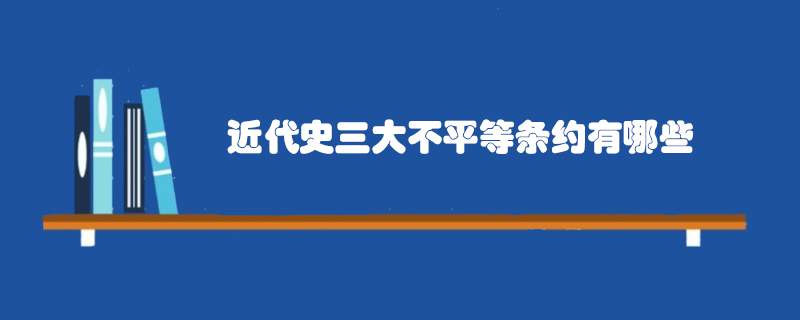 近代史三大不平等条约有哪些